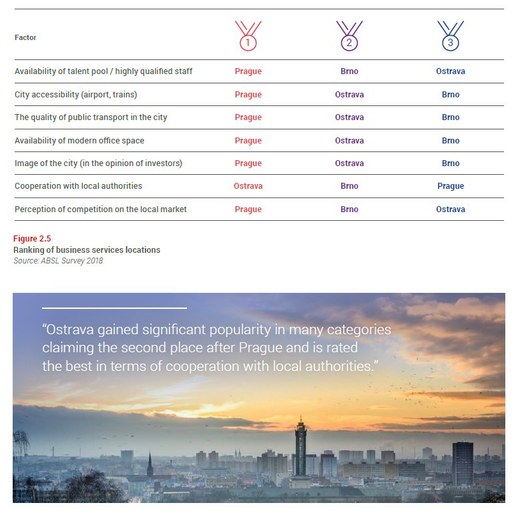 | Factor | 1 | 2 | 3 |
|---|---|---|---|
| Availability of talent pool / highly qualified staff | Prague | Brno | Ostrava |
| City accessibility (airport, trains) | Prague | Ostrava | Brno |
| The quality of public transport in the city | Prague | Ostrava | Brno |
| Availability of modern office space | Prague | Ostrava | Brno |
| Image of the city (in the opinion of investors) | Prague | Ostrava | Brno |
| Cooperation with local authorities | Ostrava | Brno | Prague |
| Perception of competition on the local market | Prague | Brno | Ostrava |

Figure 2.5
Ranking of business services locations
Source: ABSL Survey 2018

"Ostrava gained significant popularity in many categories claiming the second place after Prague and is rated the best in terms of cooperation with local authorities."